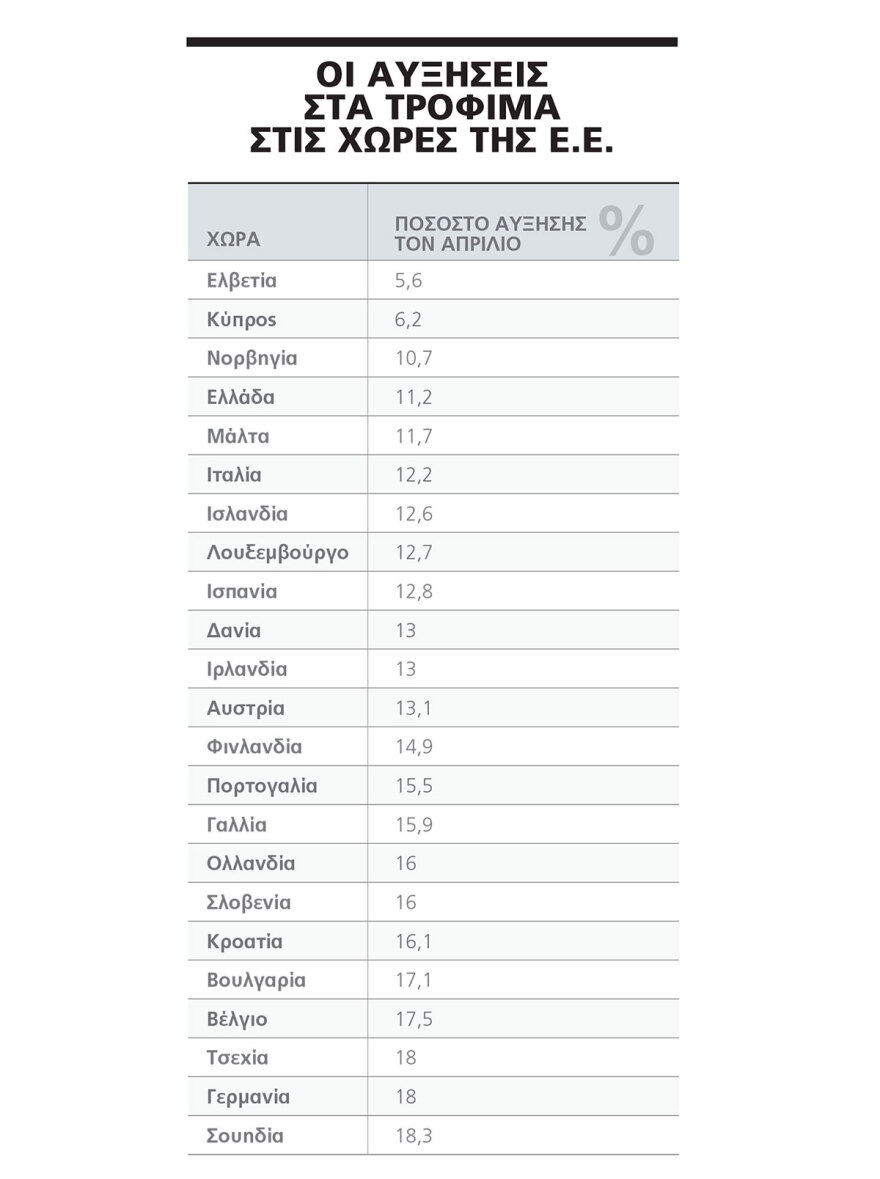 ΟΙ ΑΥΞΗΣΕΙΣ ΣΤΑ ΤΡΟΦΙΜΑ ΣΤΙΣ ΧΩΡΕΣ ΤΗΣ Ε.Ε.

| ΧΩΡΑ | ΠΟΣΟΣΤΟ ΑΥΞΗΣΗΣ ΤΟΝ ΑΠΡΙΛΙΟ % |
|---|---|
| Ελβετία | 5,6 |
| Κύπρος | 6,2 |
| Νορβηγία | 10,7 |
| Ελλάδα | 11,2 |
| Μάλτα | 11,7 |
| Ιταλία | 12,2 |
| Ισλανδία | 12,6 |
| Λουξεμβούργο | 12,7 |
| Ισπανία | 12,8 |
| Δανία | 13 |
| Ιρλανδία | 13 |
| Αυστρία | 13,1 |
| Φινλανδία | 14,9 |
| Πορτογαλία | 15,5 |
| Γαλλία | 15,9 |
| Ολλανδία | 16 |
| Σλοβενία | 16 |
| Κροατία | 16,1 |
| Βουλγαρία | 17,1 |
| Βέλγιο | 17,5 |
| Τσεχία | 18 |
| Γερμανία | 18 |
| Σουηδία | 18,3 |